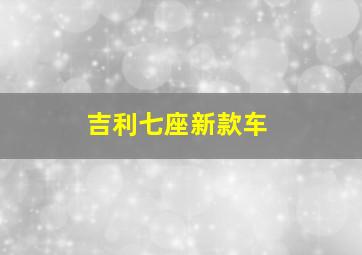 吉利七座新款车